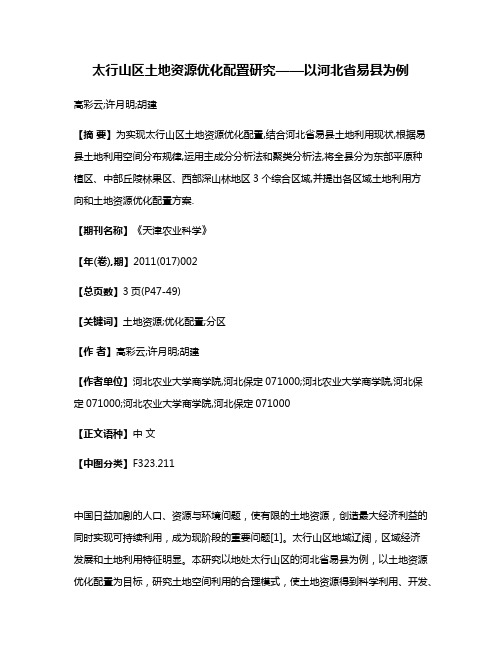 太行山区土地资源优化配置研究——以河北省易县为例

高彩云;许月明;胡建

【摘 要】为实现太行山区土地资源优化配置,结合河北省易县土地利用现状,根据易县土地利用空间分布规律,运用主成分分析法和聚类分析法,将全县分为东部平原种植区、中部丘陵林果区、西部深山林地区 3 个综合区域,并提出各区域土地利用方向和土地资源优化配置方案.

【期刊名称】《天津农业科学》

【年(卷),期】2011(017)002

【总页数】3 页(P47-49)

【关键词】土地资源;优化配置;分区

【作 者】高彩云;许月明;胡建

【作者单位】河北农业大学商学院,河北保定 071000;河北农业大学商学院,河北保定 071000;河北农业大学商学院,河北保定 071000

【正文语种】中 文

【中图分类】F323.211

中国日益加剧的人口、资源与环境问题，使有限的土地资源，创造最大经济利益的同时实现可持续利用，成为现阶段的重要问题[1]。太行山区地域辽阔，区域经济发展和土地利用特征明显。本研究以地处太行山区的河北省易县为例，以土地资源优化配置为目标，研究土地空间利用的合理模式，使土地资源得到科学利用、开发、